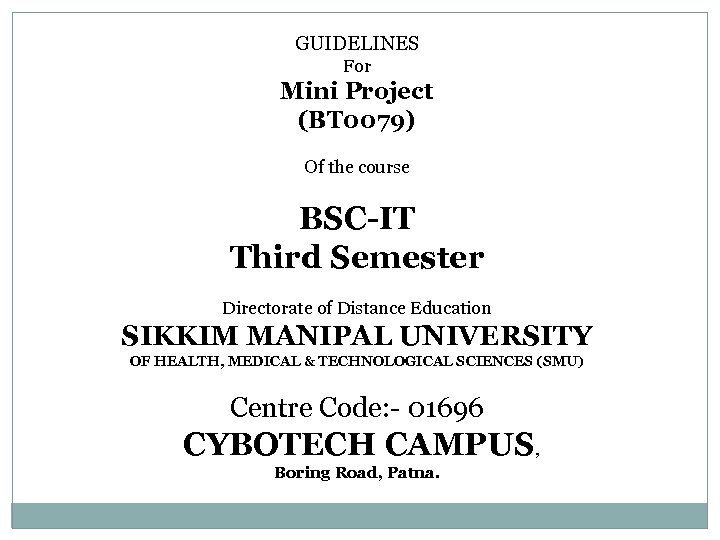 GUIDELINES
For
Mini Project
(BT0079)

Of the course

BSC-IT
Third Semester

Directorate of Distance Education
SIKKIM MANIPAL UNIVERSITY
OF HEALTH, MEDICAL & TECHNOLOGICAL SCIENCES (SMU)

Centre Code:- 01696
CYBOTECH CAMPUS,
Boring Road, Patna.